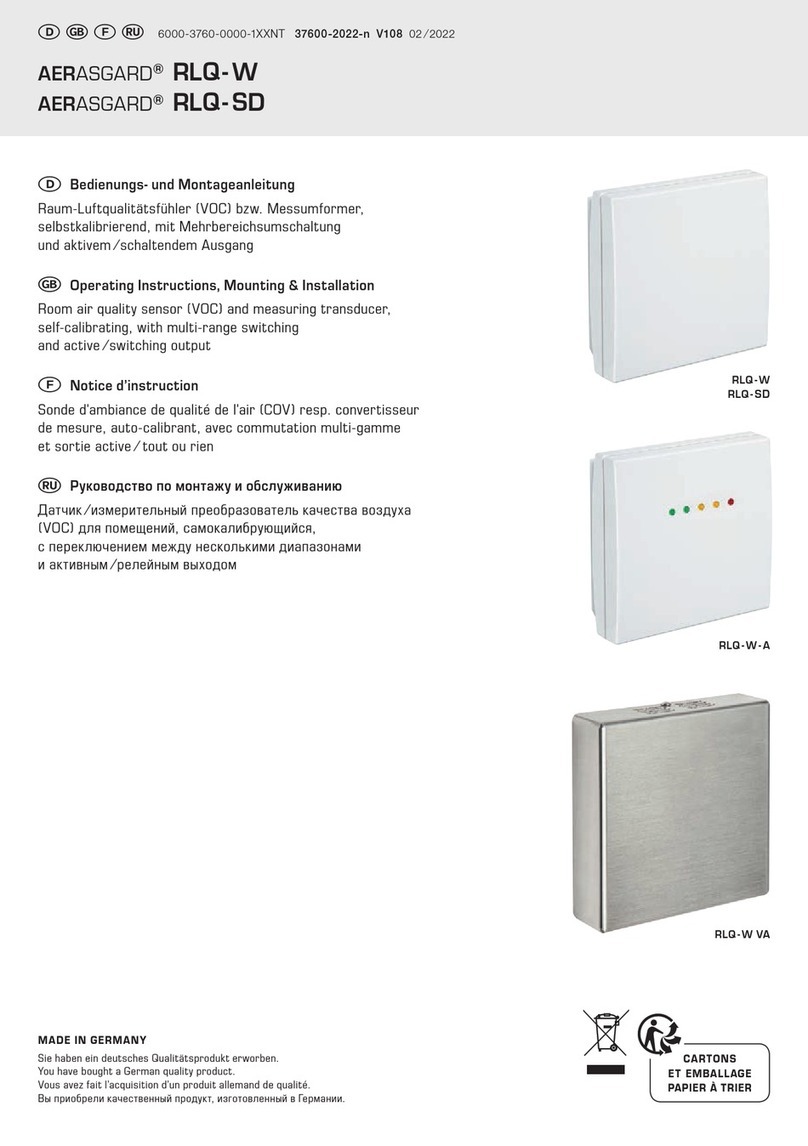 D GB F RU 6000-3760-0000-1XXNT 37600-2022-n V108 02/2022

AERASGARD® RLQ-W
AERASGARD® RLQ-SD

D Bedienungs- und Montageanleitung
Raum-Luftqualitätsfühler (VOC) bzw. Messumformer, selbstkalibrierend, mit Mehrbereichsumschaltung und aktivem/schaltendem Ausgang

GB Operating Instructions, Mounting & Installation
Room air quality sensor (VOC) and measuring transducer, self-calibrating, with multi-range switching and active/switching output

F Notice d'instruction
Sonde d'ambiance de qualité de l'air (COV) resp. convertisseur de mesure, auto-calibrant, avec commutation multi-gamme et sortie active/tout ou rien

RU Руководство по монтажу и обслуживанию
Датчик/измерительный преобразователь качества воздуха (VOC) для помещений, самокалибрующийся, с переключением между несколькими диапазонами и активным/релейным выходом

RLQ-W
RLQ-SD

RLQ-W-A

RLQ-W VA

MADE IN GERMANY
Sie haben ein deutsches Qualitätsprodukt erworben.
You have bought a German quality product.
Vous avez fait l'acquisition d'un produit allemand de qualité.
Вы приобрели качественный продукт, изготовленный в Германии.

CARTONS
ET EMBALLAGE
PAPIER À TRIER